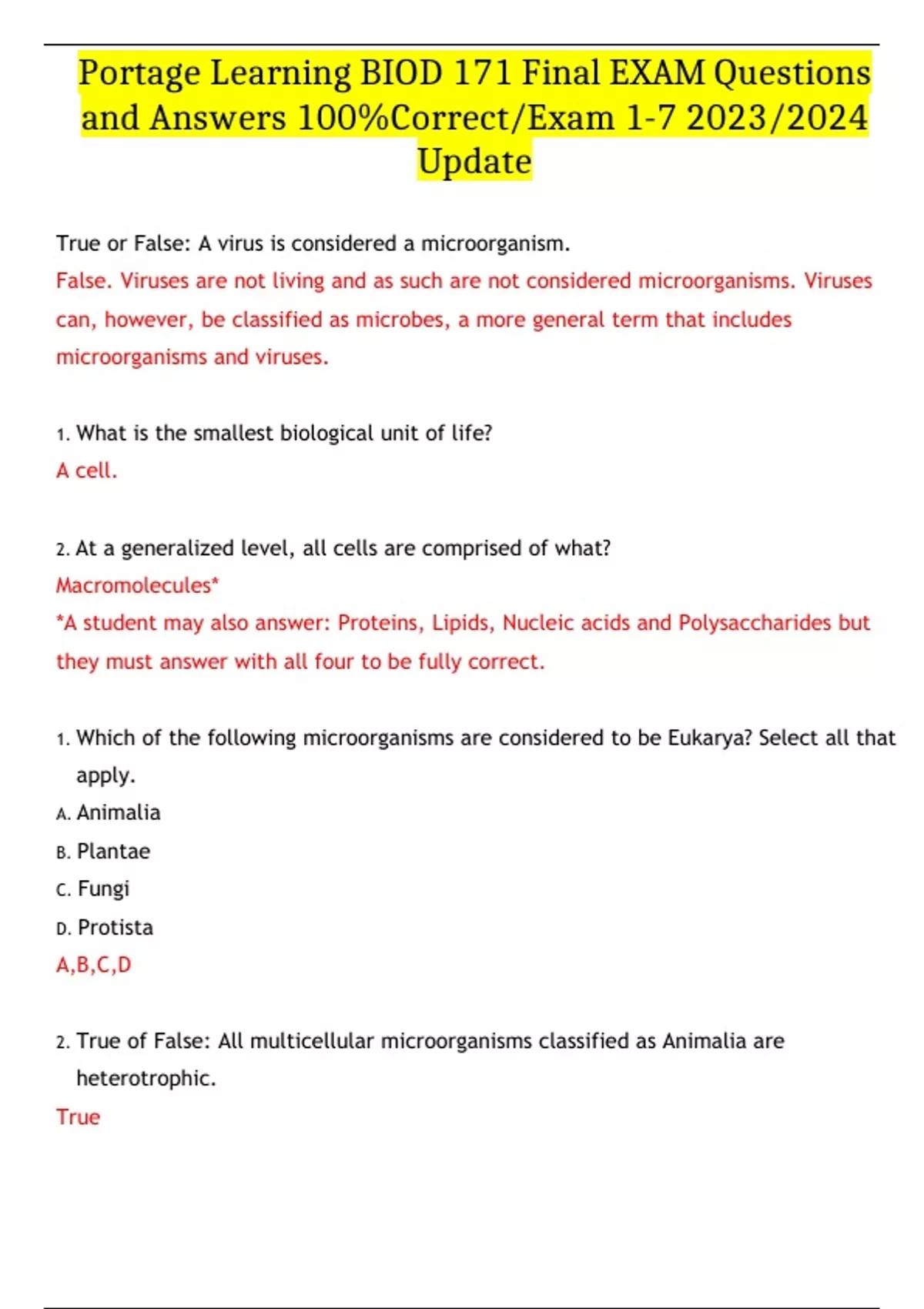 Portage Learning BIOD 171 Final EXAM Questions and Answers 100%Correct/Exam 1-7 2023/2024 Update

True or False: A virus is considered a microorganism.
False. Viruses are not living and as such are not considered microorganisms. Viruses can, however, be classified as microbes, a more general term that includes microorganisms and viruses.

1. What is the smallest biological unit of life?
A cell.

2. At a generalized level, all cells are comprised of what?
Macromolecules*
*A student may also answer: Proteins, Lipids, Nucleic acids and Polysaccharides but they must answer with all four to be fully correct.

1. Which of the following microorganisms are considered to be Eukarya? Select all that apply.
A. Animalia
B. Plantae
C. Fungi
D. Protista
A,B,C,D

2. True of False: All multicellular microorganisms classified as Animalia are heterotrophic.
True